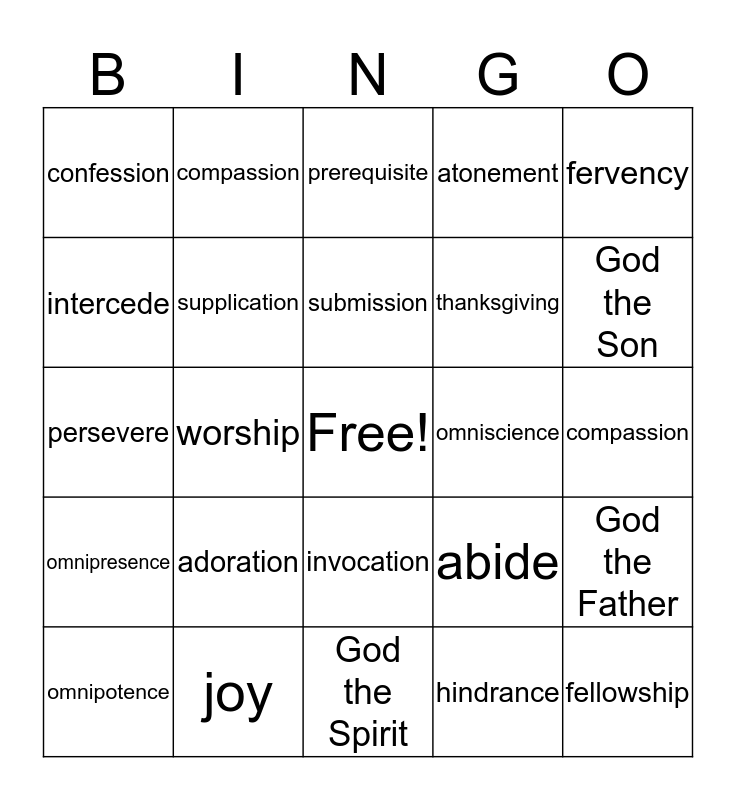 | B | I | N | G | O |
|---|---|---|---|---|
| confession | compassion | prerequisite | atonement | fervency |
| intercede | supplication | submission | thanksgiving | God the Son |
| persevere | worship | Free! | omniscience | compassion |
| omnipresence | adoration | invocation | abide | God the Father |
| omnipotence | joy | God the Spirit | hindrance | fellowship |